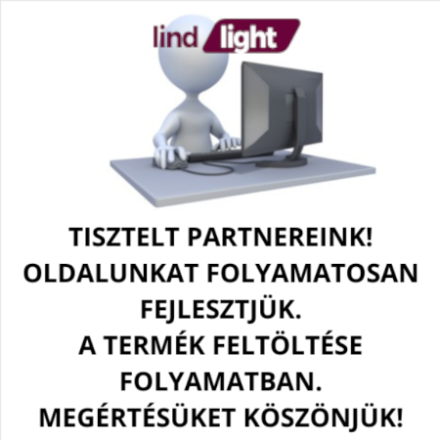 lind light

TISZTELT PARTNEREINK!
OLDALUNKAT FOLYAMATOSAN FEJLESZTJÜK.
A TERMÉK FELTÖLTÉSE FOLYAMATBAN.
MEGÉRTÉSÜKET KÖSZÖNJÜK!